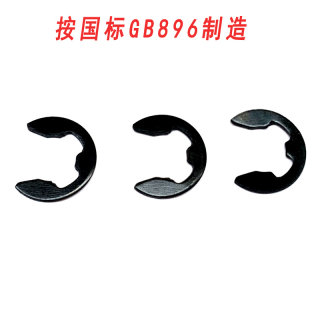 按国标GB896制造